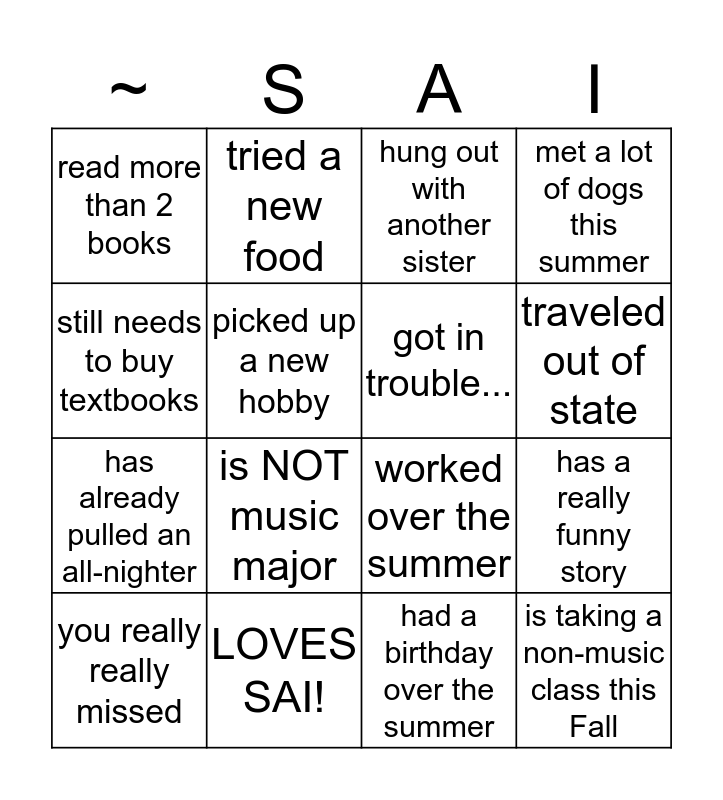 | ~ | S | A | I |
|---|---|---|---|
| read more than 2 books | tried a new food | hung out with another sister | met a lot of dogs this summer |
| still needs to buy textbooks | picked up a new hobby | got in trouble... | traveled out of state |
| has already pulled an all-nighter | is NOT music major | worked over the summer | has a really funny story |
| you really really missed | LOVES SAI! | had a birthday over the summer | is taking a non-music class this Fall |